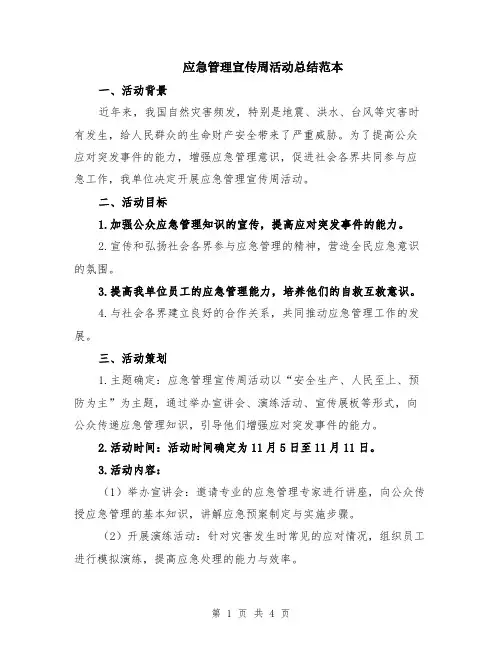 应急管理宣传周活动总结范本

一、活动背景

近年来，我国自然灾害频发，特别是地震、洪水、台风等灾害时有发生，给人民群众的生命财产安全带来了严重威胁。为了提高公众应对突发事件的能力，增强应急管理意识，促进社会各界共同参与应急工作，我单位决定开展应急管理宣传周活动。

二、活动目标

1.加强公众应急管理知识的宣传，提高应对突发事件的能力。

2.宣传和弘扬社会各界参与应急管理的精神，营造全民应急意识的氛围。

3.提高我单位员工的应急管理能力，培养他们的自救互救意识。

4.与社会各界建立良好的合作关系，共同推动应急管理工作的发展。

三、活动策划

1.主题确定：应急管理宣传周活动以“安全生产、人民至上、预防为主”为主题，通过举办宣讲会、演练活动、宣传展板等形式，向公众传递应急管理知识，引导他们增强应对突发事件的能力。

2.活动时间：活动时间确定为11月5日至11月11日。

3.活动内容：

（1）举办宣讲会：邀请专业的应急管理专家进行讲座，向公众传授应急管理的基本知识，讲解应急预案制定与实施步骤。

（2）开展演练活动：针对灾害发生时常见的应对情况，组织员工进行模拟演练，提高应急处理的能力与效率。

第 1 页 共 4 页